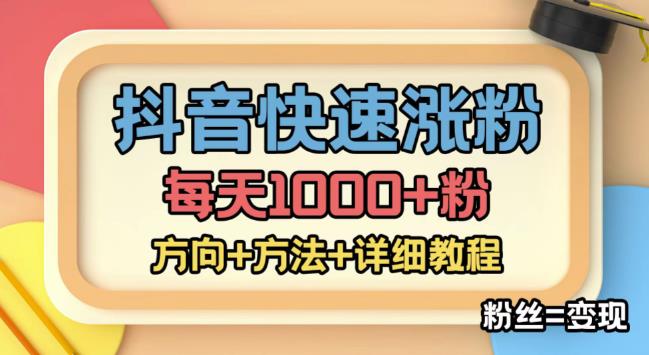 抖音快速涨粉

每天1000+粉

方向+方法+详细教程

粉丝=变现